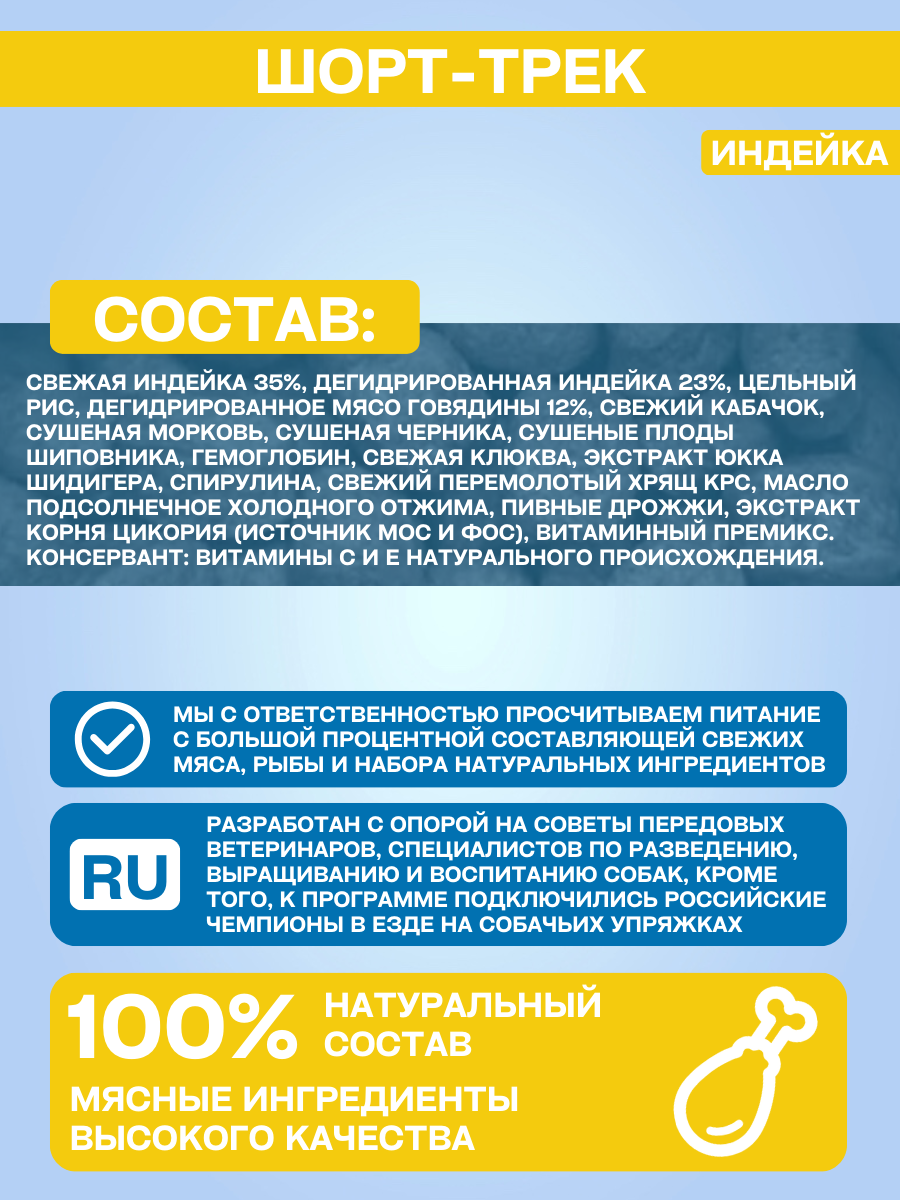 ШОРТ-ТРЕК

ИНДЕЙКА

СОСТАВ:

СВЕЖАЯ ИНДЕЙКА 35%, ДЕГИДРИРОВАННАЯ ИНДЕЙКА 23%, ЦЕЛЬНЫЙ РИС, ДЕГИДРИРОВАННОЕ МЯСО ГОВЯДИНЫ 12%, СВЕЖИЙ КАБАЧОК, СУШЕНАЯ МОРКОВЬ, СУШЕНАЯ ЧЕРНИКА, СУШЕНЫЕ ПЛОДЫ ШИПОВНИКА, ГЕМОГЛОБИН, СВЕЖАЯ КЛЮКВА, ЭКСТРАКТ ЮККА ШИДИГЕРА, СПИРУЛИНА, СВЕЖИЙ ПЕРЕМОЛОТЫЙ ХРЯЩ КРС, МАСЛО ПОДСОЛНЕЧНОЕ ХОЛОДНОГО ОТЖИМА, ПИВНЫЕ ДРОЖЖИ, ЭКСТРАКТ КОРНЯ ЦИКОРИЯ (ИСТОЧНИК МОС И ФОС), ВИТАМИННЫЙ ПРЕМИКС. КОНСЕРВАНТ: ВИТАМИНЫ С И Е НАТУРАЛЬНОГО ПРОИСХОЖДЕНИЯ.

МЫ С ОТВЕТСТВЕННОСТЬЮ ПРОСЧИТЫВАЕМ ПИТАНИЕ С БОЛЬШОЙ ПРОЦЕНТНОЙ СОСТАВЛЯЮЩЕЙ СВЕЖИХ МЯСА, РЫБЫ И НАБОРА НАТУРАЛЬНЫХ ИНГРЕДИЕНТОВ

RU

РАЗРАБОТАН С ОПОРОЙ НА СОВЕТЫ ПЕРЕДОВЫХ ВЕТЕРИНАРОВ, СПЕЦИАЛИСТОВ ПО РАЗВЕДЕНИЮ, ВЫРАЩИВАНИЮ И ВОСПИТАНИЮ СОБАК, КРОМЕ ТОГО, К ПРОГРАММЕ ПОДКЛЮЧИЛИСЬ РОССИЙСКИЕ ЧЕМПИОНЫ В ЕЗДЕ НА СОБАЧЬИХ УПРЯЖКАХ

100% НАТУРАЛЬНЫЙ СОСТАВ

МЯСНЫЕ ИНГРЕДИЕНТЫ ВЫСОКОГО КАЧЕСТВА